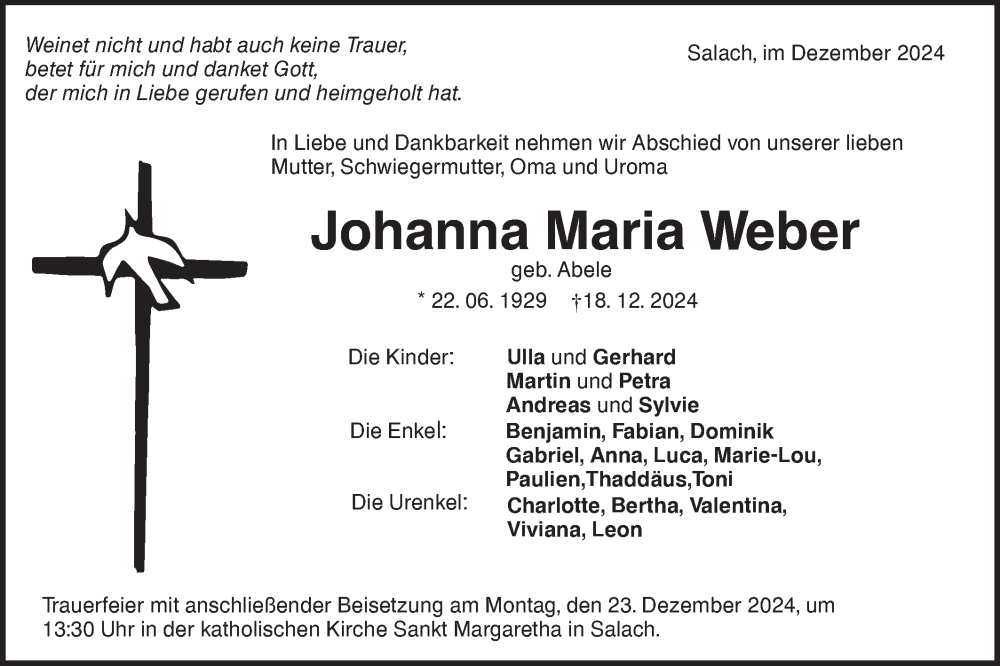 Weinet nicht und habt auch keine Trauer,
betet für mich und danket Gott,
der mich in Liebe gerufen und heimgeholt hat.

Salach, im Dezember 2024

In Liebe und Dankbarkeit nehmen wir Abschied von unserer lieben Mutter, Schwiegermutter, Oma und Uroma

Johanna Maria Weber

geb. Abele

* 22. 06. 1929 †18. 12. 2024

Die Kinder: Ulla und Gerhard
Martin und Petra
Andreas und Sylvie

Die Enkel: Benjamin, Fabian, Dominik
Gabriel, Anna, Luca, Marie-Lou,
Paulien,Thaddäus,Toni

Die Urenkel: Charlotte, Bertha, Valentina,
Viviana, Leon

Trauerfeier mit anschließender Beisetzung am Montag, den 23. Dezember 2024, um 13:30 Uhr in der katholischen Kirche Sankt Margaretha in Salach.